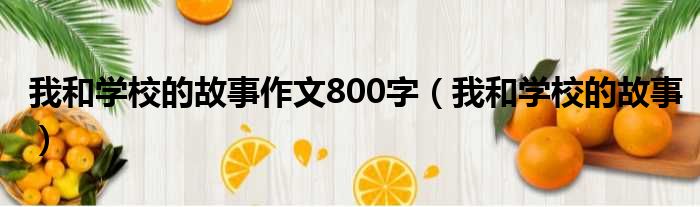 我和学校的故事作文800字（我和学校的故事）